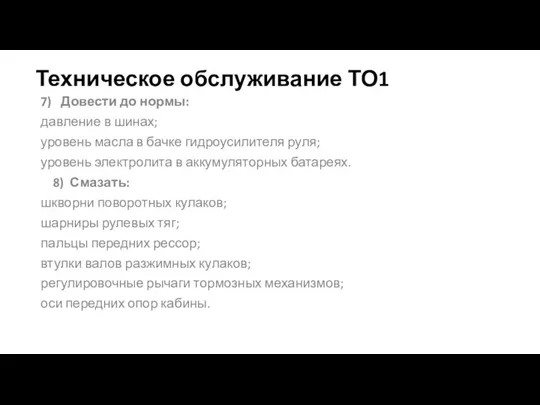 Техническое обслуживание ТО1

7) Довести до нормы:
давление в шинах;
уровень масла в бачке гидроусилителя руля;
уровень электролита в аккумуляторных батареях.

8) Смазать:
шкворни поворотных кулаков;
шарниры рулевых тяг;
пальцы передних рессор;
втулки валов разжимных кулаков;
регулировочные рычаги тормозных механизмов;
оси передних опор кабины.